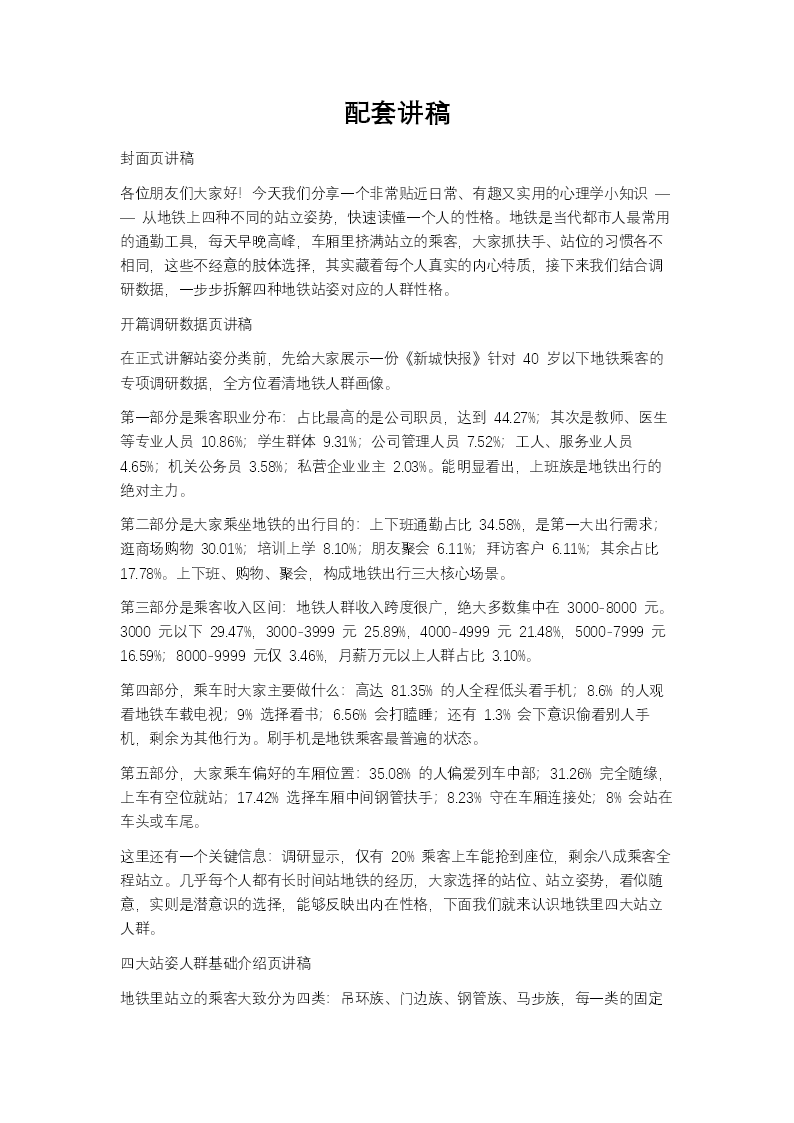 配套讲稿

封面页讲稿

各位朋友们大家好！今天我们分享一个非常贴近日常、有趣又实用的心理学小知识 —— 从地铁上四种不同的站立姿势，快速读懂一个人的性格。地铁是当代都市人最常用的通勤工具，每天早晚高峰，车厢里挤满站立的乘客，大家抓扶手、站位的习惯各不相同，这些不经意的肢体选择，其实藏着每个人真实的内心特质，接下来我们结合调研数据，一步步拆解四种地铁站姿对应的人群性格。

开篇调研数据页讲稿

在正式讲解站姿分类前，先给大家展示一份《新城快报》针对 40 岁以下地铁乘客的专项调研数据，全方位看清地铁人群画像。

第一部分是乘客职业分布：占比最高的是公司职员，达到 44.27%；其次是教师、医生等专业人员 10.86%；学生群体 9.31%；公司管理人员 7.52%；工人、服务业人员 4.65%；机关公务员 3.58%；私营企业业主 2.03%。能明显看出，上班族是地铁出行的绝对主力。

第二部分是大家乘坐地铁的出行目的：上下班通勤占比 34.58%，是第一大出行需求；逛商场购物 30.01%；培训上学 8.10%；朋友聚会 6.11%；拜访客户 6.11%；其余占比 17.78%。上下班、购物、聚会，构成地铁出行三大核心场景。

第三部分是乘客收入区间：地铁人群收入跨度很广，绝大多数集中在 3000-8000 元。3000 元以下 29.47%，3000-3999 元 25.89%，4000-4999 元 21.48%，5000-7999 元 16.59%；8000-9999 元仅 3.46%，月薪万元以上人群占比 3.10%。

第四部分，乘车时大家主要做什么：高达 81.35% 的人全程低头看手机；8.6% 的人观看地铁车载电视；9% 选择看书；6.56% 会打瞌睡；还有 1.3% 会下意识偷看别人手机，剩余为其他行为。刷手机是地铁乘客最普遍的状态。

第五部分，大家乘车偏好的车厢位置：35.08% 的人偏爱列车中部；31.26% 完全随缘，上车有空位就站；17.42% 选择车厢中间钢管扶手；8.23% 守在车厢连接处；8% 会站在车头或车尾。

这里还有一个关键信息：调研显示，仅有 20% 乘客上车能抢到座位，剩余八成乘客全程站立。几乎每个人都有长时间站地铁的经历，大家选择的站位、站立姿势，看似随意，实则是潜意识的选择，能够反映出内在性格，下面我们就来认识地铁里四大站立人群。

四大站姿人群基础介绍页讲稿

地铁里站立的乘客大致分为四类：吊环族、门边族、钢管族、马步族，每一类的固定